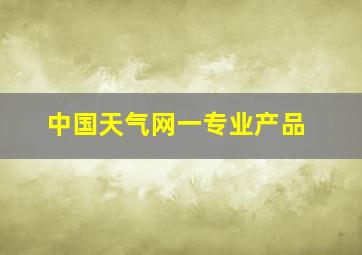 中国天气网一专业产品